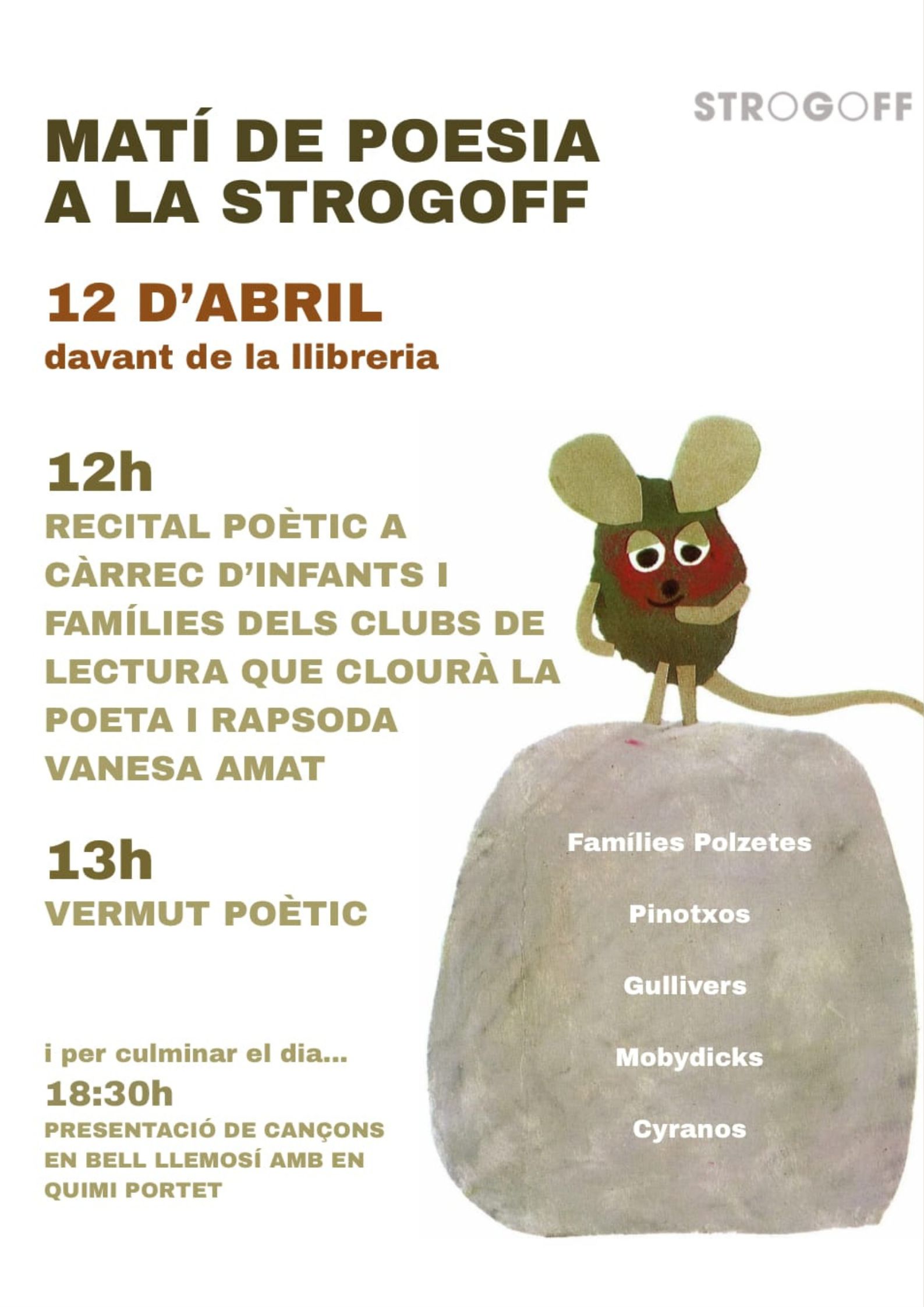 STROGOFF

MATÍ DE POESIA A LA STROGOFF

12 D'ABRIL
davant de la llibreria

12h
RECITAL POÈTIC A CÀRREC D'INFANTS I FAMÍLIES DELS CLUBS DE LECTURA QUE CLOURÀ LA POETA I RAPSODA VANESA AMAT

13h
VERMUT POÈTIC

i per culminar el dia...
18:30h
PRESENTACIÓ DE CANÇONS EN BELL LLEMOSÍ AMB EN QUIMI PORTET

Famílies Polzetes

Pinotxos

Gullivers

Mobydicks

Cyranos